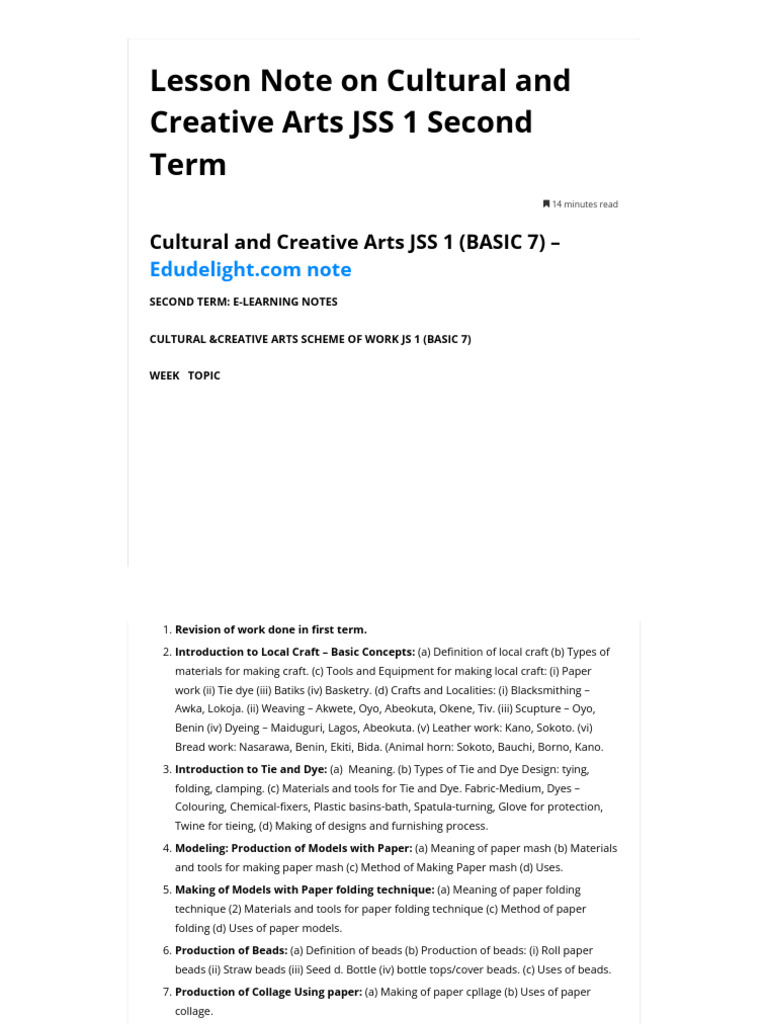 Lesson Note on Cultural and Creative Arts JSS 1 Second Term

14 minutes read

Cultural and Creative Arts JSS 1 (BASIC 7) – Edudelight.com note

SECOND TERM: E-LEARNING NOTES

CULTURAL &CREATIVE ARTS SCHEME OF WORK JS 1 (BASIC 7)

WEEK TOPIC

1. Revision of work done in first term.
2. Introduction to Local Craft – Basic Concepts: (a) Definition of local craft (b) Types of materials for making craft. (c) Tools and Equipment for making local craft: (i) Paper work (ii) Tie dye (iii) Batiks (iv) Basketry. (d) Crafts and Localities: (i) Blacksmithing – Awka, Lokoja. (ii) Weaving – Akwete, Oyo, Abeokuta, Okene, Tiv. (iii) Scupture – Oyo, Benin (iv) Dyeing – Maiduguri, Lagos, Abeokuta. (v) Leather work: Kano, Sokoto. (vi) Bread work: Nasarawa, Benin, Ekiti, Bida. (Animal horn: Sokoto, Bauchi, Borno, Kano.
3. Introduction to Tie and Dye: (a) Meaning. (b) Types of Tie and Dye Design: tying, folding, clamping. (c) Materials and tools for Tie and Dye. Fabric-Medium, Dyes – Colouring, Chemical-fixers, Plastic basins-bath, Spatula-turning, Glove for protection, Twine for tieing, (d) Making of designs and furnishing process.
4. Modeling: Production of Models with Paper: (a) Meaning of paper mash (b) Materials and tools for making paper mash (c) Method of Making Paper mash (d) Uses.
5. Making of Models with Paper folding technique: (a) Meaning of paper folding technique (2) Materials and tools for paper folding technique (c) Method of paper folding (d) Uses of paper models.
6. Production of Beads: (a) Definition of beads (b) Production of beads: (i) Roll paper beads (ii) Straw beads (iii) Seed d. Bottle (iv) bottle tops/cover beads. (c) Uses of beads.
7. Production of Collage Using paper: (a) Making of paper cpllage (b) Uses of paper collage.